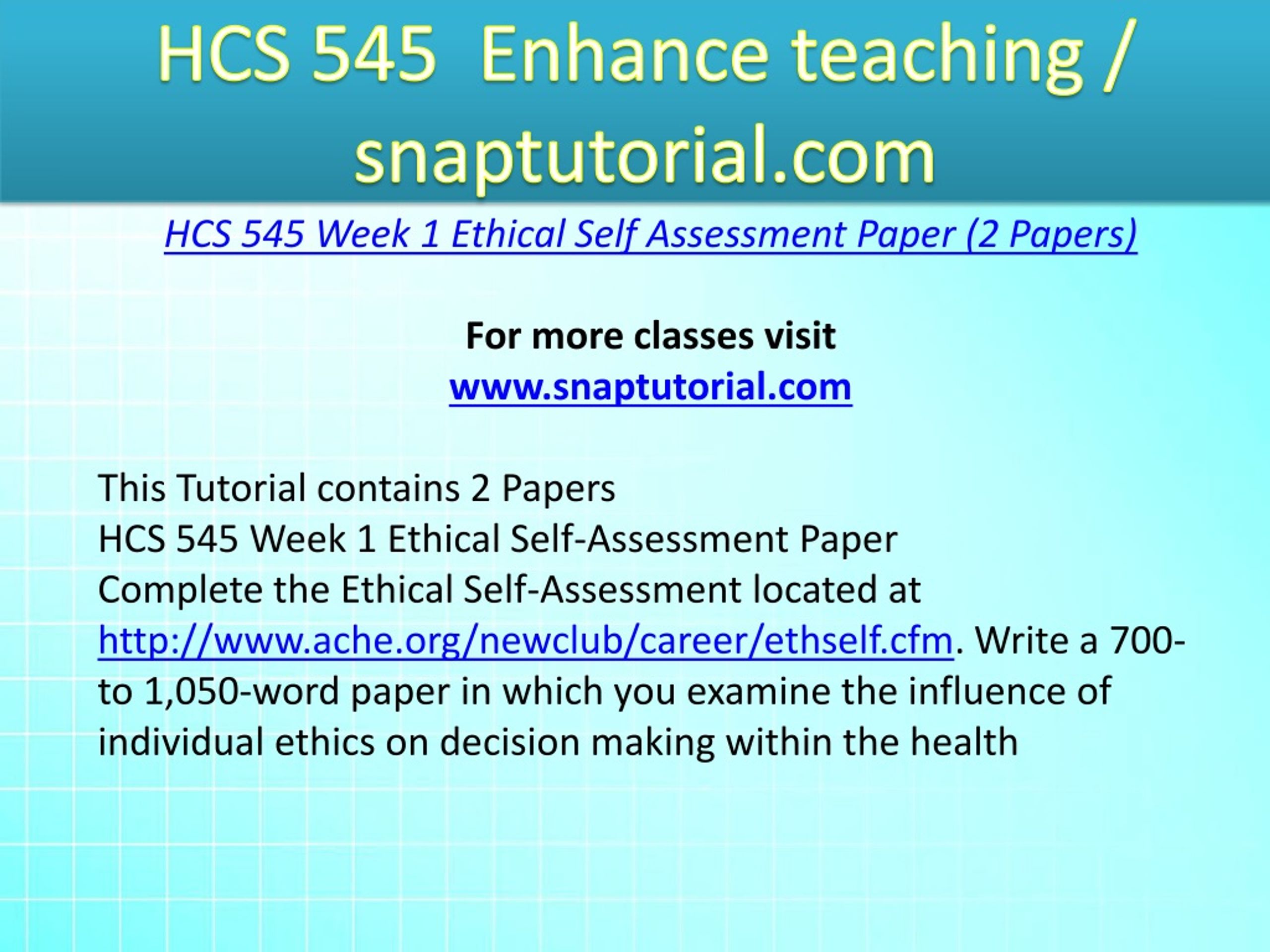 HCS 545 Enhance teaching / snaptutorial.com

HCS 545 Week 1 Ethical Self Assessment Paper (2 Papers)

For more classes visit
www.snaptutorial.com

This Tutorial contains 2 Papers
HCS 545 Week 1 Ethical Self-Assessment Paper
Complete the Ethical Self-Assessment located at http://www.ache.org/newclub/career/ethself.cfm. Write a 700- to 1,050-word paper in which you examine the influence of individual ethics on decision making within the health